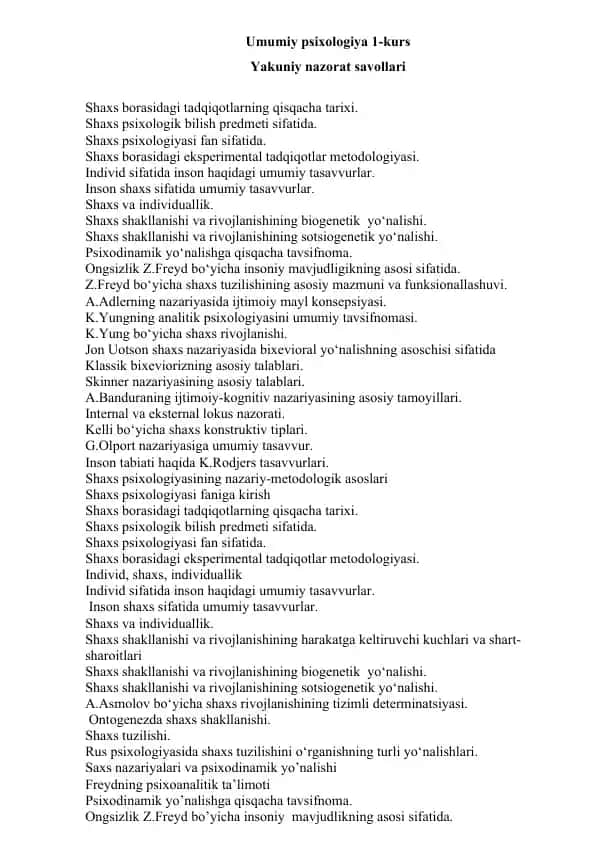 Umumiy psixologiya 1-kurs

Yakuniy nazorat savollari

Shaxs borasidagi tadqiqotlarning qisqacha tarixi.
Shaxs psixologik bilish predmeti sifatida.
Shaxs psixologiyasi fan sifatida.
Shaxs borasidagi eksperimental tadqiqotlar metodologiyasi.
Individ sifatida inson haqidagi umumiy tasavvurlar.
Inson shaxs sifatida umumiy tasavvurlar.
Shaxs va individuallik.
Shaxs shakllanishi va rivojlanishining biogenetik yo‘nalishi.
Shaxs shakllanishi va rivojlanishining sotsiogenetik yo‘nalishi.
Psixodinamik yo‘nalishga qisqacha tavsifnoma.
Ongsizlik Z.Freyd bo‘yicha insoniy mavjudligikning asosi sifatida.
Z.Freyd bo‘yicha shaxs tuzilishining asosiy mazmuni va funksionallashuvi.
A.Adlerning nazariyasida ijtimoiy mayl konsepsiyasi.
K.Yungning analitik psixologiyasini umumiy tavsifnomasi.
K.Yung bo‘yicha shaxs rivojlanishi.
Jon Uotson shaxs nazariyasida bixevioral yo‘nalishning asoschisi sifatida
Klassik bixeviorizning asosiy talablari.
Skinner nazariyasining asosiy talablari.
A.Banduraning ijtimoiy-kognitiv nazariyasining asosiy tamoyillari.
Internal va eksternal lokus nazorati.
Kelli bo‘yicha shaxs konstruktiv tiplari.
G.Olport nazariyasiga umumiy tasavvur.
Inson tabiati haqida K.Rodjers tasavvurlari.
Shaxs psixologiyasining nazariy-metodologik asoslari
Shaxs psixologiyasi faniga kirish
Shaxs borasidagi tadqiqotlarning qisqacha tarixi.
Shaxs psixologik bilish predmeti sifatida.
Shaxs psixologiyasi fan sifatida.
Shaxs borasidagi eksperimental tadqiqotlar metodologiyasi.
Individ, shaxs, individuallik
Individ sifatida inson haqidagi umumiy tasavvurlar.
Inson shaxs sifatida umumiy tasavvurlar.
Shaxs va individuallik.
Shaxs shakllanishi va rivojlanishining harakatga keltiruvchi kuchlari va shart-sharoitlari
Shaxs shakllanishi va rivojlanishining biogenetik yo‘nalishi.
Shaxs shakllanishi va rivojlanishining sotsiogenetik yo‘nalishi.
A.Asmolov bo‘yicha shaxs rivojlanishining tizimli determinatsiyasi.
Ontogenezda shaxs shakllanishi.
Shaxs tuzilishi.
Rus psixologiyasida shaxs tuzilishini o‘rganishning turli yo‘nalishlari.
Saxs nazariyalari va psixodinamik yo’nalishi
Freydning psixoanalitik ta’limoti
Psixodinamik yo’nalishga qisqacha tavsifnoma.
Ongsizlik Z.Freyd bo’yicha insoniy mavjudlikning asosi sifatida.